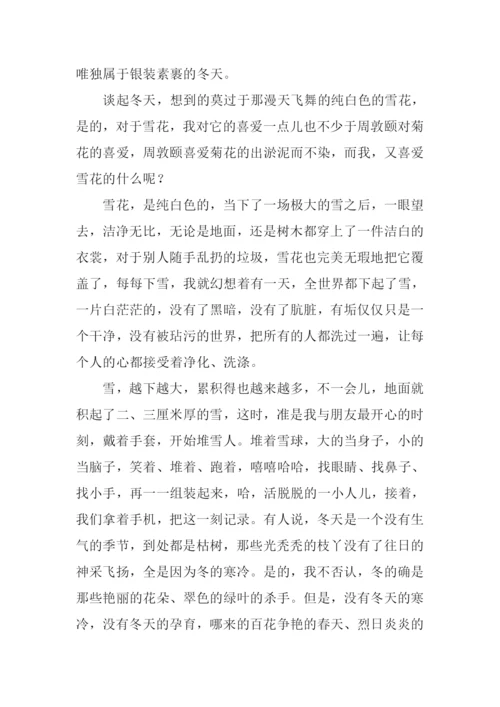 唯独属于银装素裹的冬天。

谈起冬天，想到的莫过于那漫天飞舞的纯白色的雪花，是的，对于雪花，我对它的喜爱一点儿也不少于周敦颐对菊花的喜爱，周敦颐喜爱菊花的出淤泥而不染，而我，又喜爱雪花的什么呢？

雪花，是纯白色的，当下了一场极大的雪之后，一眼望去，洁净无比，无论是地面，还是树木都穿上了一件洁白的衣裳，对于别人随手乱扔的垃圾，雪花也完美无瑕地把它覆盖了，每每下雪，我就幻想着有一天，全世界都下起了雪，一片白茫茫的，没有了黑暗，没有了肮脏，有垢仅仅只是一个干净，没有被玷污的世界，把所有的人都洗过一遍，让每个人的心都接受着净化、洗涤。

雪，越下越大，累积得也越来越多，不一会儿，地面就积起了二、三厘米厚的雪，这时，准是我与朋友最开心的时刻，戴着手套，开始堆雪人。堆着雪球，大的当身子，小的当脑子，笑着、堆着、跑着，嘻嘻哈哈，找眼睛、找鼻子、找小手，再一一组装起来，哈，活脱脱的一小人儿，接着，我们拿着手机，把这一刻记录。有人说，冬天是一个没有生气的季节，到处都是枯树，那些光秃秃的枝丫没有了往日的神采飞扬，全是因为冬的寒冷。是的，我不否认，冬的确是那些艳丽的花朵、翠色的绿叶的杀手。但是，没有冬天的寒冷，没有冬天的孕育，哪来的百花争艳的春天、烈日炎炎的